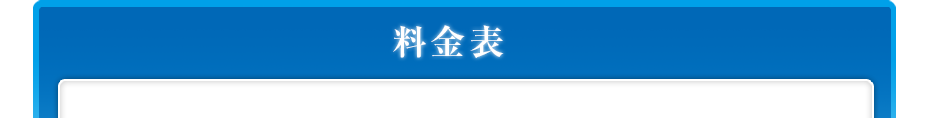 料金表